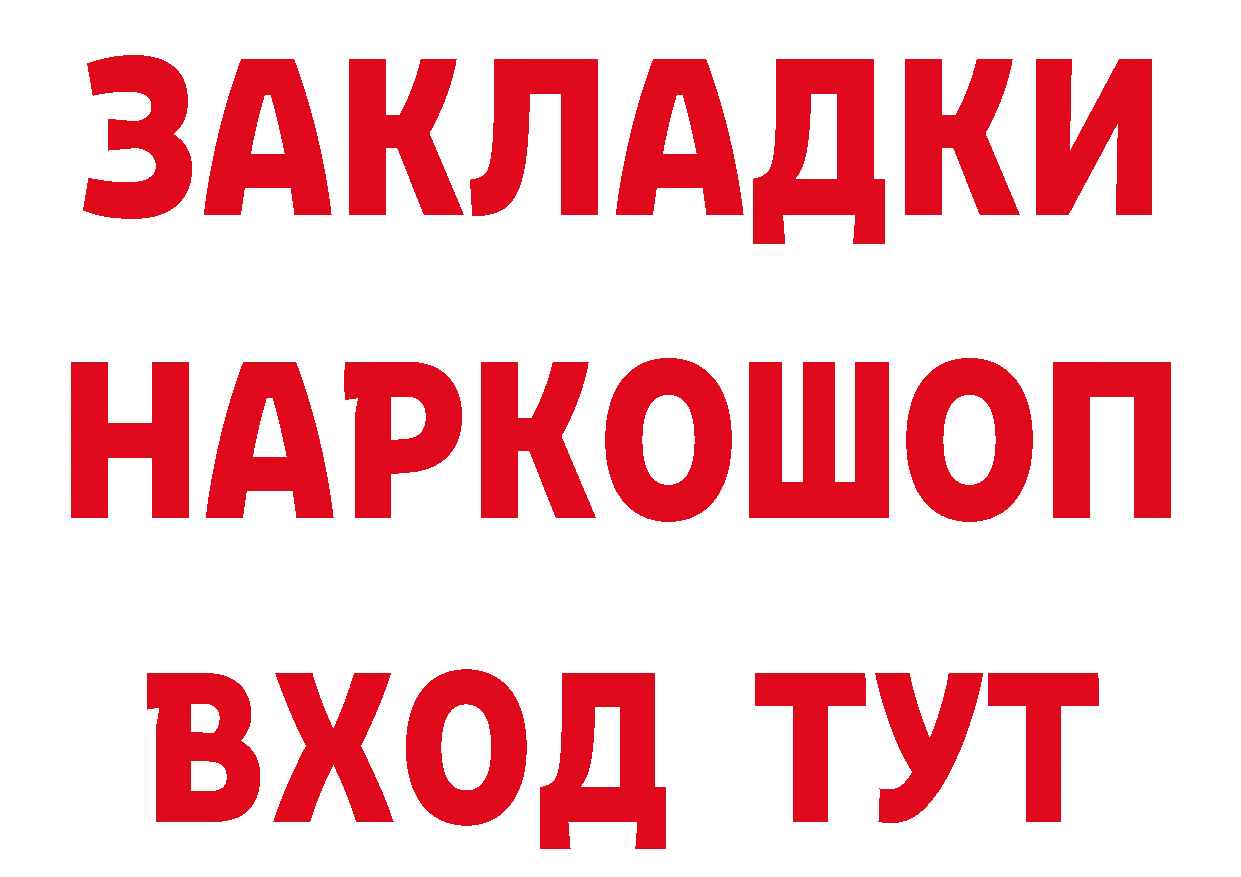 ЗАКЛАДКИ НАРКОШОП ВХОД ТУТ